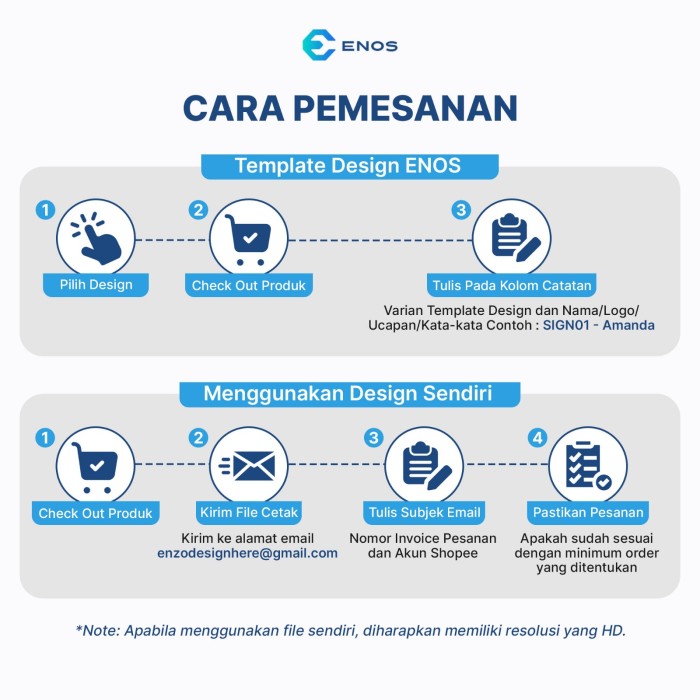 ENOS

CARA PEMESANAN

Template Design ENOS

1 Pilih Design

2 Check Out Produk

3 Tulis Pada Kolom Catatan

Varian Template Design dan Nama/Logo/ Ucapan/Kata-kata Contoh : SIGN01 - Amanda

Menggunakan Design Sendiri

1 Check Out Produk

2 Kirim File Cetak

Kirim ke alamat email enzodesignhere@gmail.com

3 Tulis Subjek Email

Nomor Invoice Pesanan dan Akun Shopee

4 Pastikan Pesanan

Apakah sudah sesuai dengan minimum order yang ditentukan

*Note: Apabila menggunakan file sendiri, diharapkan memiliki resolusi yang HD.